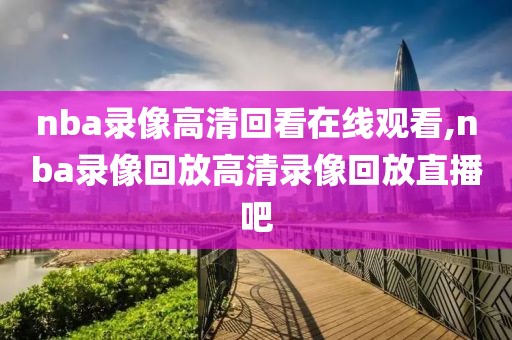 nba录像高清回看在线观看,nba录像回放高清录像回放直播吧